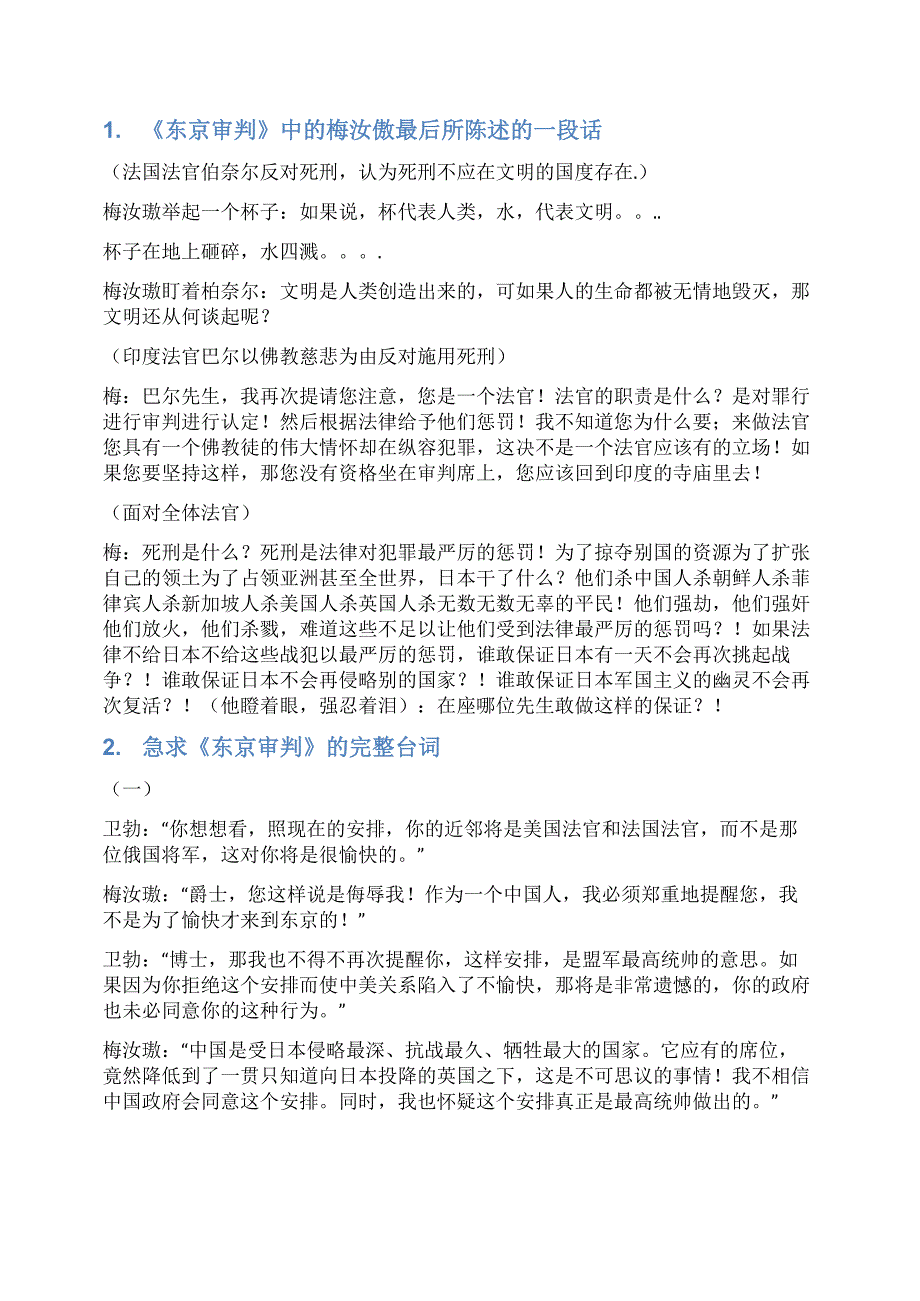 1. 《东京审判》中的梅汝傲最后所陈述的一段话

（法国法官伯奈尔反对死刑，认为死刑不应在文明的国度存在.）

梅汝璈举起一个杯子：如果说，杯代表人类，水，代表文明。。..

杯子在地上砸碎，水四溅。。。.

梅汝璈盯着柏奈尔：文明是人类创造出来的，可如果人的生命都被无情地毁灭，那文明还从何谈起呢？

（印度法官巴尔以佛教慈悲为由反对施用死刑）

梅：巴尔先生，我再次提请您注意，您是一个法官！法官的职责是什么？是对罪行进行审判进行认定！然后根据法律给予他们惩罚！我不知道您为什么要；来做法官您具有一个佛教徒的伟大情怀却在纵容犯罪，这决不是一个法官应该有的立场！如果您要坚持这样，那您没有资格坐在审判席上，您应该回到印度的寺庙里去！

（面对全体法官）

梅：死刑是什么？死刑是法律对犯罪最严厉的惩罚！为了掠夺别国的资源为了扩张自己的领土为了占领亚洲甚至全世界，日本干了什么？他们杀中国人杀朝鲜人杀菲律宾人杀新加坡人杀美国人杀英国人杀无数无数无辜的平民！他们强劫，他们强奸他们放火，他们杀戮，难道这些不足以让他们受到法律最严厉的惩罚吗？！如果法律不给日本不给这些战犯以最严厉的惩罚，谁敢保证日本有一天不会再次挑起战争？！谁敢保证日本不会再侵略别的国家？！谁敢保证日本军国主义的幽灵不会再次复活？！（他瞪着眼，强忍着泪）：在座哪位先生敢做这样的保证？！

2. 急求《东京审判》的完整台词

（一）

卫勃：“你想想看，照现在的安排，你的近邻将是美国法官和法国法官，而不是那位俄国将军，这对你将是很愉快的。”

梅汝璈：“爵士，您这样说是侮辱我！作为一个中国人，我必须郑重地提醒您，我不是为了愉快才来到东京的！”

卫勃：“博士，那我也不得不再次提醒你，这样安排，是盟军最高统帅的意思。如果因为你拒绝这个安排而使中美关系陷入了不愉快，那将是非常遗憾的，你的政府也未必同意你的这种行为。”

梅汝璈：“中国是受日本侵略最深、抗战最久、牺牲最大的国家。它应有的席位，竟然降低到了一贯只知道向日本投降的英国之下，这是不可思议的事情！我不相信中国政府会同意这个安排。同时，我也怀疑这个安排真正是最高统帅做出的。”